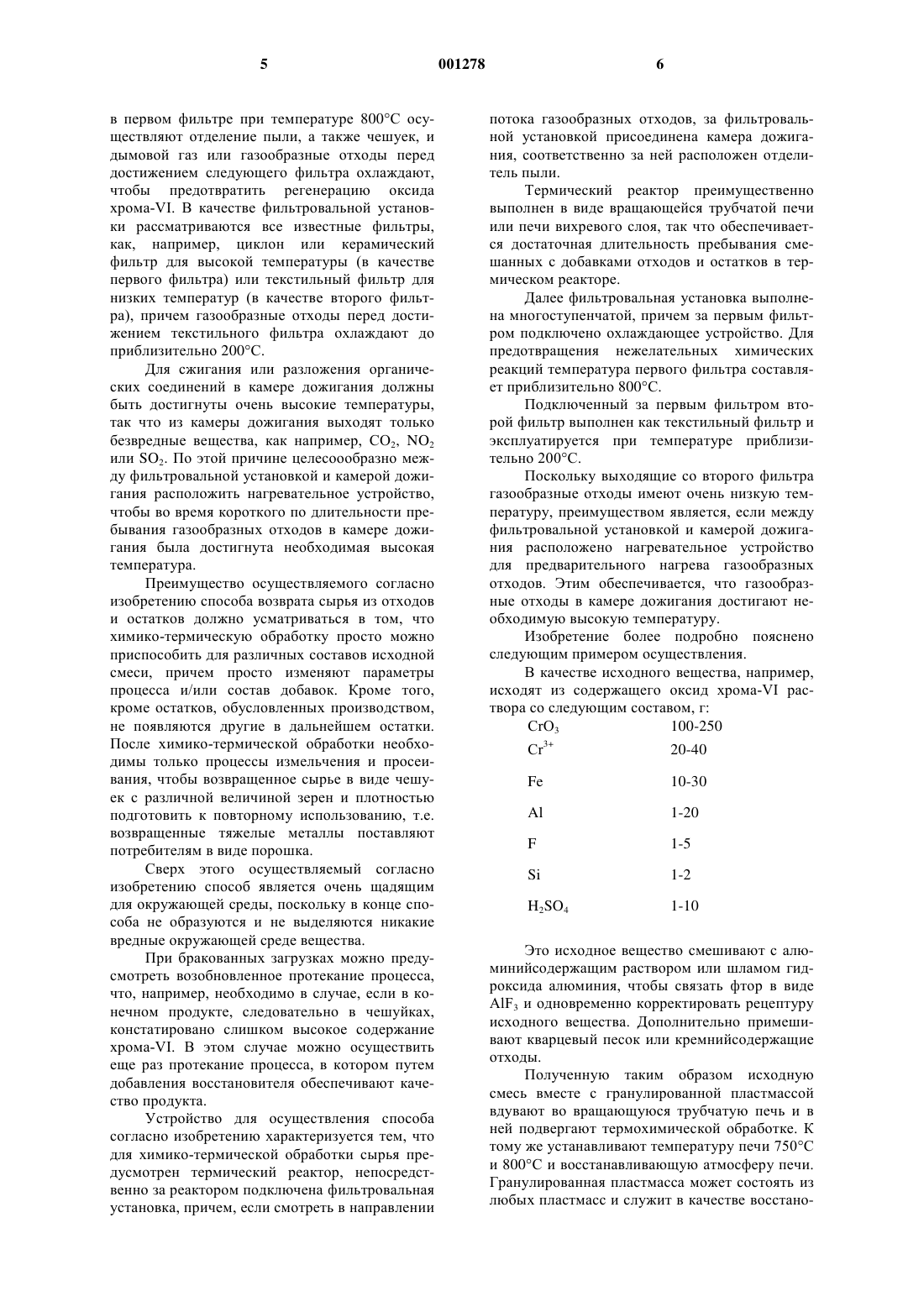 5 001278 6

в первом фильтре при температуре 800°C осуществляют отделение пыли, а также чешуек, и дымовой газ или газообразные отходы перед достижением следующего фильтра охлаждают, чтобы предотвратить регенерацию оксида хрома-VI. В качестве фильтровальной установки рассматриваются все известные фильтры, как, например, циклон или керамический фильтр для высокой температуры (в качестве первого фильтра) или текстильный фильтр для низких температур (в качестве второго фильтра), причем газообразные отходы перед достижением текстильного фильтра охлаждают до приблизительно 200°C.

Для сжигания или разложения органических соединений в камере дожигания должны быть достигнуты очень высокие температуры, так что из камеры дожигания выходят только безвредные вещества, как например, $CO_2$, $NO_2$ или $SO_2$. По этой причине целесоообразно между фильтровальной установкой и камерой дожигания расположить нагревательное устройство, чтобы во время короткого по длительности пребывания газообразных отходов в камере дожигания была достигнута необходимая высокая температура.

Преимущество осуществляемого согласно изобретению способа возврата сырья из отходов и остатков должно усматриваться в том, что химико-термическую обработку просто можно приспособить для различных составов исходной смеси, причем просто изменяют параметры процесса и/или состав добавок. Кроме того, кроме остатков, обусловленных производством, не появляются другие в дальнейшем остатки. После химико-термической обработки необходимы только процессы измельчения и просеивания, чтобы возвращенное сырье в виде чешуек с различной величиной зерен и плотностью подготовить к повторному использованию, т.е. возвращенные тяжелые металлы поставляют потребителям в виде порошка.

Сверх этого осуществляемый согласно изобретению способ является очень щадящим для окружающей среды, поскольку в конце способа не образуются и не выделяются никакие вредные окружающей среде вещества.

При бракованных загрузках можно предусмотреть возобновленное протекание процесса, что, например, необходимо в случае, если в конечном продукте, следовательно в чешуйках, констатировано слишком высокое содержание хрома-VI. В этом случае можно осуществить еще раз протекание процесса, в котором путем добавления восстановителя обеспечивают качество продукта.

Устройство для осуществления способа согласно изобретению характеризуется тем, что для химико-термической обработки сырья предусмотрен термический реактор, непосредственно за реактором подключена фильтровальная установка, причем, если смотреть в направлении потока газообразных отходов, за фильтровальной установкой присоединена камера дожигания, соответственно за ней расположен отделитель пыли.

Термический реактор преимущественно выполнен в виде вращающейся трубчатой печи или печи вихревого слоя, так что обеспечивается достаточная длительность пребывания смешанных с добавками отходов и остатков в термическом реакторе.

Далее фильтровальная установка выполнена многоступенчатой, причем за первым фильтром подключено охлаждающее устройство. Для предотвращения нежелательных химических реакций температура первого фильтра составляет приблизительно 800°C.

Подключенный за первым фильтром второй фильтр выполнен как текстильный фильтр и эксплуатируется при температуре приблизительно 200°C.

Поскольку выходящие со второго фильтра газообразные отходы имеют очень низкую температуру, преимуществом является, если между фильтровальной установкой и камерой дожигания расположено нагревательное устройство для предварительного нагрева газообразных отходов. Этим обеспечивается, что газообразные отходы в камере дожигания достигают необходимую высокую температуру.

Изобретение более подробно пояснено следующим примером осуществления.

В качестве исходного вещества, например, исходят из содержащего оксид хрома-VI раствора со следующим составом, г:

| | |
|---|---|
| $CrO_3$ | 100-250 |
| $Cr^{3+}$ | 20-40 |
| Fe | 10-30 |
| Al | 1-20 |
| F | 1-5 |
| Si | 1-2 |
| $H_2SO_4$ | 1-10 |

Это исходное вещество смешивают с алюминийсодержащим раствором или шламом гидроксида алюминия, чтобы связать фтор в виде $AlF_3$ и одновременно корректировать рецептуру исходного вещества. Дополнительно примешивают кварцевый песок или кремнийсодержащие отходы.

Полученную таким образом исходную смесь вместе с гранулированной пластмассой вдувают во вращающуюся трубчатую печь и в ней подвергают термохимической обработке. К тому же устанавливают температуру печи 750°C и 800°C и восстанавливающую атмосферу печи. Гранулированная пластмасса может состоять из любых пластмасс и служит в качестве восстано-